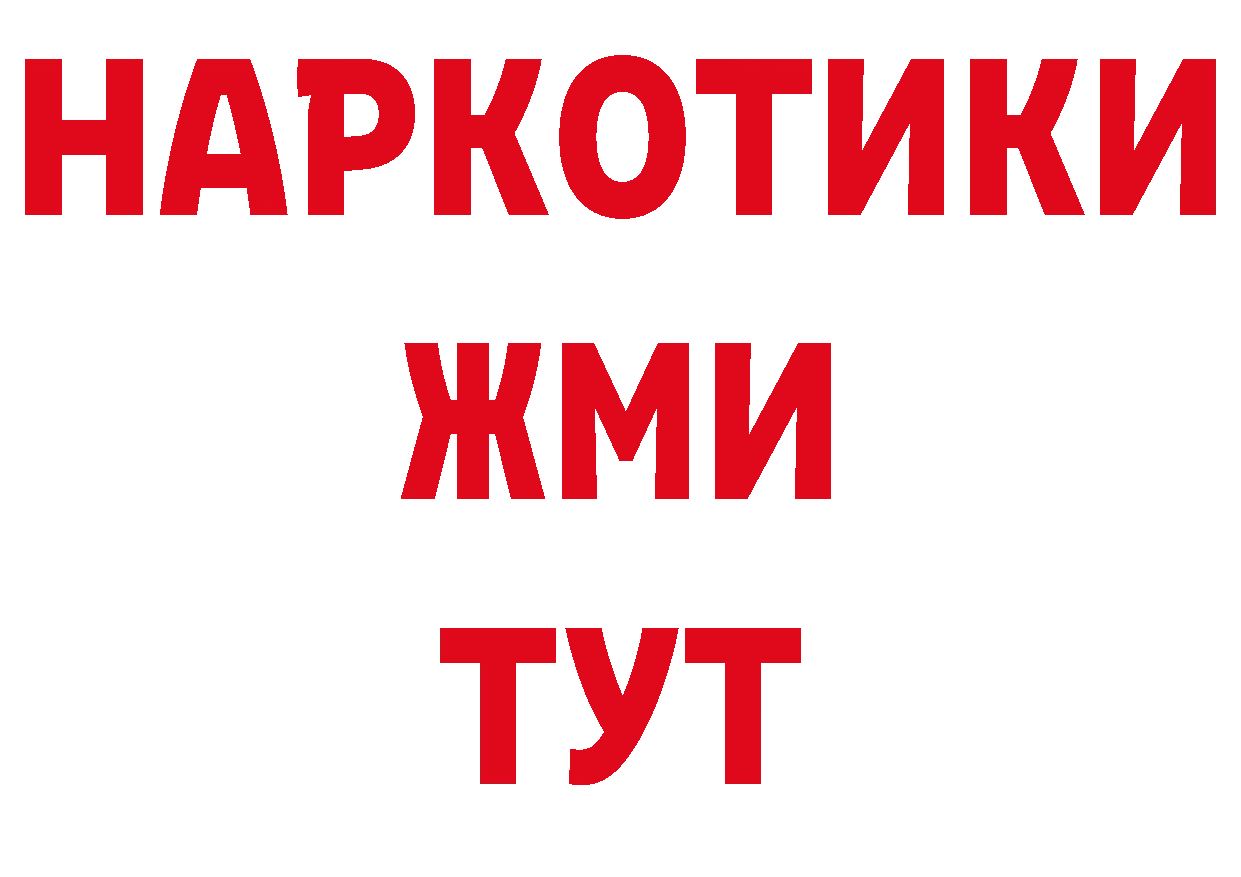 НАРКОТИКИ
ЖМИ
ТУТ